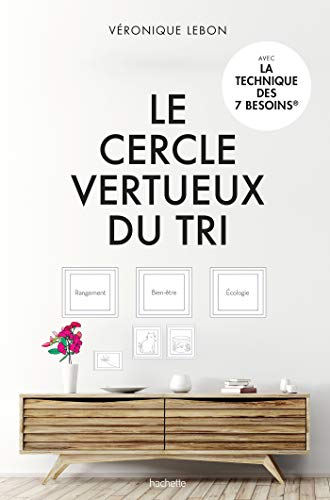 VÉRONIQUE LEBON

AVEC
LA TECHNIQUE DES 7 BESOINS®

LE CERCLE VERTUEUX DU TRI

Rangement

Bien-être

Écologie

hachette